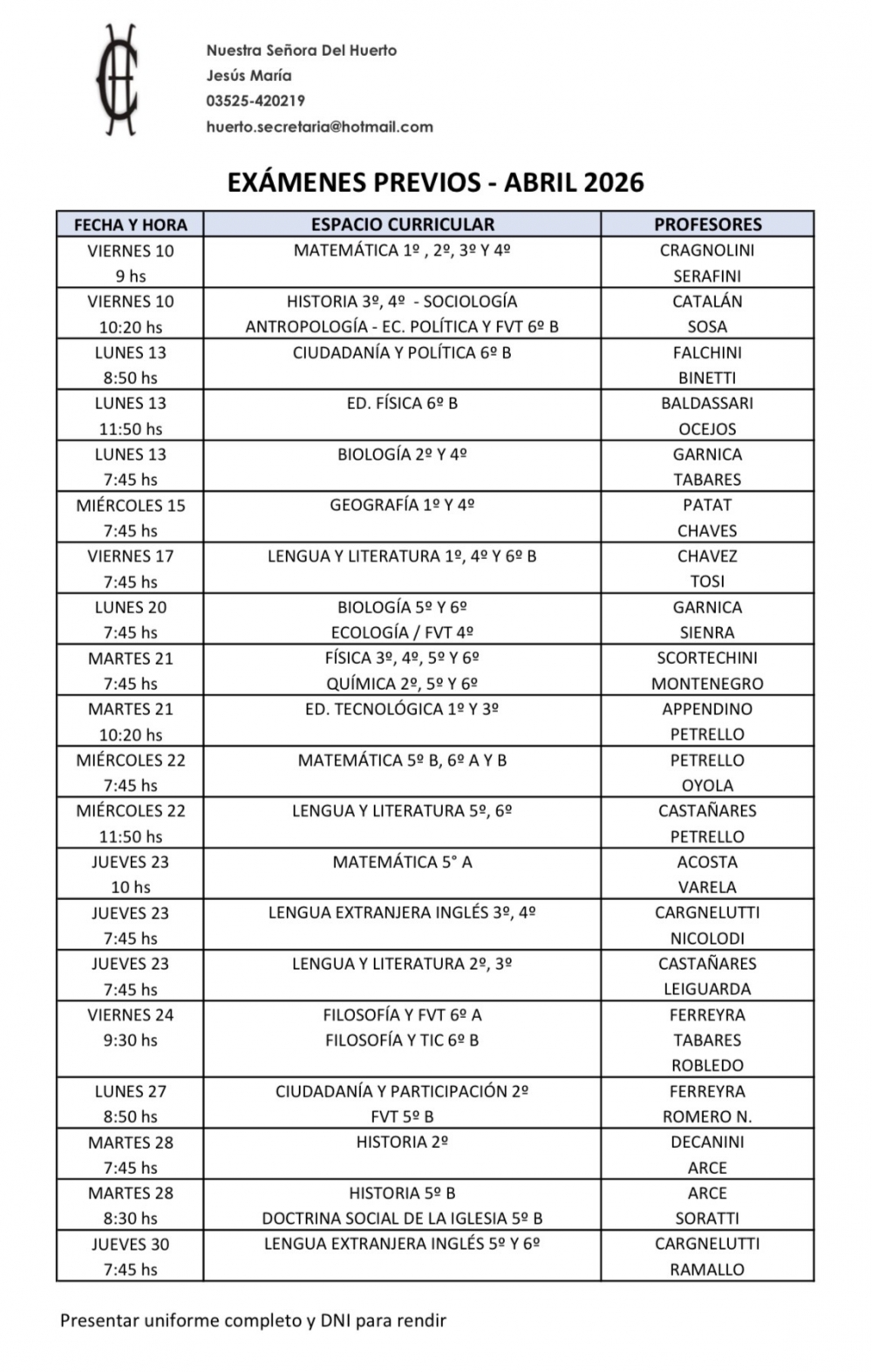 Nuestra Señora Del Huerto
Jesús María
03525-420219
huerto.secretaria@hotmail.com

EXÁMENES PREVIOS - ABRIL 2026

| FECHA Y HORA | ESPACIO CURRICULAR | PROFESORES |
|---|---|---|
| VIERNES 10 9 hs | MATEMÁTICA 1º , 2º, 3º Y 4º | CRAGNOLINI SERAFINI |
| VIERNES 10 10:20 hs | HISTORIA 3º, 4º - SOCIOLOGÍA ANTROPOLOGÍA - EC. POLÍTICA Y FVT 6º B | CATALÁN SOSA |
| LUNES 13 8:50 hs | CIUDADANÍA Y POLÍTICA 6º B | FALCHINI BINETTI |
| LUNES 13 11:50 hs | ED. FÍSICA 6º B | BALDASSARI OCEJOS |
| LUNES 13 7:45 hs | BIOLOGÍA 2º Y 4º | GARNICA TABARES |
| MIÉRCOLES 15 7:45 hs | GEOGRAFÍA 1º Y 4º | PATAT CHAVES |
| VIERNES 17 7:45 hs | LENGUA Y LITERATURA 1º, 4º Y 6º B | CHAVEZ TOSI |
| LUNES 20 7:45 hs | BIOLOGÍA 5º Y 6º ECOLOGÍA / FVT 4º | GARNICA SIENRA |
| MARTES 21 7:45 hs | FÍSICA 3º, 4º, 5º Y 6º QUÍMICA 2º, 5º Y 6º | SCORTECHINI MONTENEGRO |
| MARTES 21 10:20 hs | ED. TECNOLÓGICA 1º Y 3º | APPENDINO PETRELLO |
| MIÉRCOLES 22 7:45 hs | MATEMÁTICA 5º B, 6º A Y B | PETRELLO OYOLA |
| MIÉRCOLES 22 11:50 hs | LENGUA Y LITERATURA 5º, 6º | CASTAÑARES PETRELLO |
| JUEVES 23 10 hs | MATEMÁTICA 5° A | ACOSTA VARELA |
| JUEVES 23 7:45 hs | LENGUA EXTRANJERA INGLÉS 3º, 4º | CARGNELUTTI NICOLODI |
| JUEVES 23 7:45 hs | LENGUA Y LITERATURA 2º, 3º | CASTAÑARES LEIGUARDA |
| VIERNES 24 9:30 hs | FILOSOFÍA Y FVT 6º A FILOSOFÍA Y TIC 6º B | FERREYRA TABARES ROBLEDO |
| LUNES 27 8:50 hs | CIUDADANÍA Y PARTICIPACIÓN 2º FVT 5º B | FERREYRA ROMERO N. |
| MARTES 28 7:45 hs | HISTORIA 2º | DECANINI ARCE |
| MARTES 28 8:30 hs | HISTORIA 5º B DOCTRINA SOCIAL DE LA IGLESIA 5º B | ARCE SORATTI |
| JUEVES 30 7:45 hs | LENGUA EXTRANJERA INGLÉS 5º Y 6º | CARGNELUTTI RAMALLO |

Presentar uniforme completo y DNI para rendir